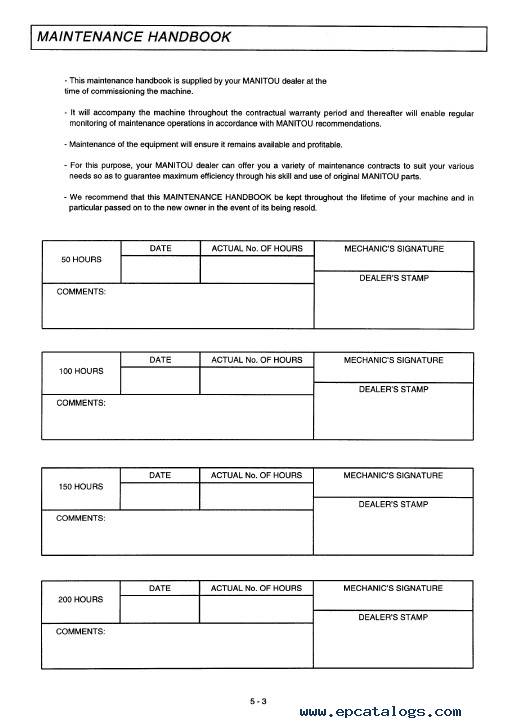 MAINTENANCE HANDBOOK

- This maintenance handbook is supplied by your MANITOU dealer at the time of commissioning the machine.

- It will accompany the machine throughout the contractual warranty period and thereafter will enable regular monitoring of maintenance operations in accordance with MANITOU recommendations.

- Maintenance of the equipment will ensure it remains available and profitable.

- For this purpose, your MANITOU dealer can offer you a variety of maintenance contracts to suit your various needs so as to guarantee maximum efficiency through his skill and use of original MANITOU parts.

- We recommend that this MAINTENANCE HANDBOOK be kept throughout the lifetime of your machine and in particular passed on to the new owner in the event of its being resold.

| 50 HOURS | DATE | ACTUAL No. OF HOURS | MECHANIC'S SIGNATURE |
|---|---|---|---|
| | | | DEALER'S STAMP |
| COMMENTS: | | | |

| 100 HOURS | DATE | ACTUAL No. OF HOURS | MECHANIC'S SIGNATURE |
|---|---|---|---|
| | | | DEALER'S STAMP |
| COMMENTS: | | | |

| 150 HOURS | DATE | ACTUAL No. OF HOURS | MECHANIC'S SIGNATURE |
|---|---|---|---|
| | | | DEALER'S STAMP |
| COMMENTS: | | | |

| 200 HOURS | DATE | ACTUAL No. OF HOURS | MECHANIC'S SIGNATURE |
|---|---|---|---|
| | | | DEALER'S STAMP |
| COMMENTS: | | | |

5 - 3

www.epcatalogs.com